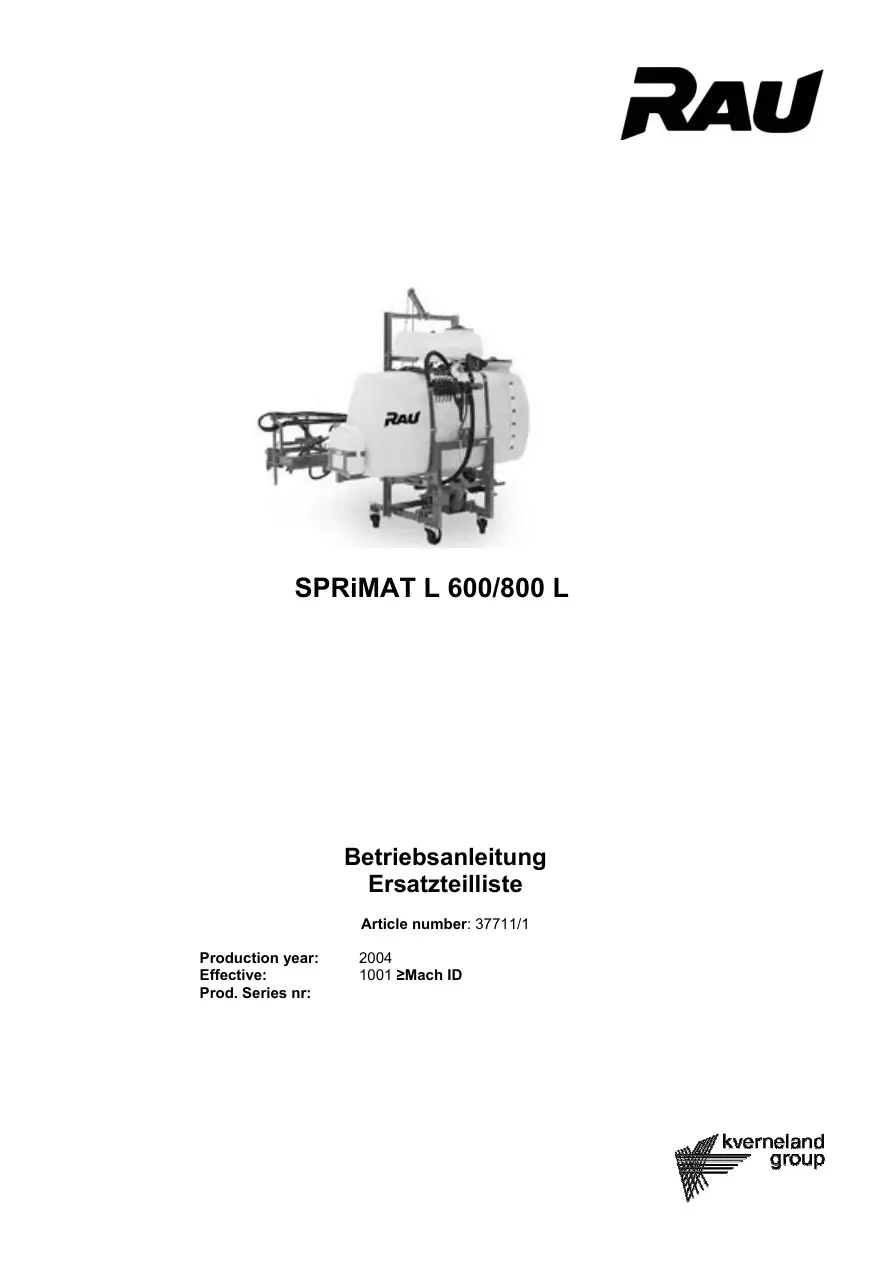 RAU

RAU

SPRiMAT L 600/800 L

Betriebsanleitung
Ersatzteilliste

Article number: 37711/1

Production year: 2004
Effective: 1001 ≥Mach ID
Prod. Series nr:

kverneland
group